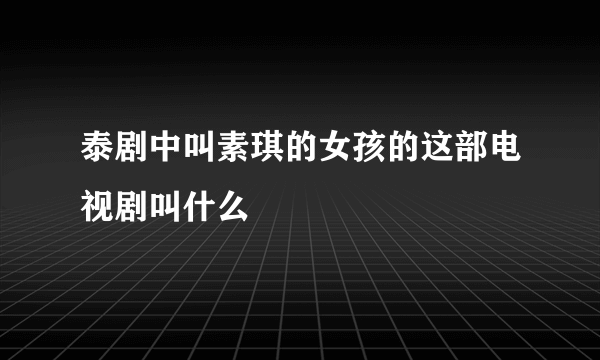 泰剧中叫素琪的女孩的这部电视剧叫什么